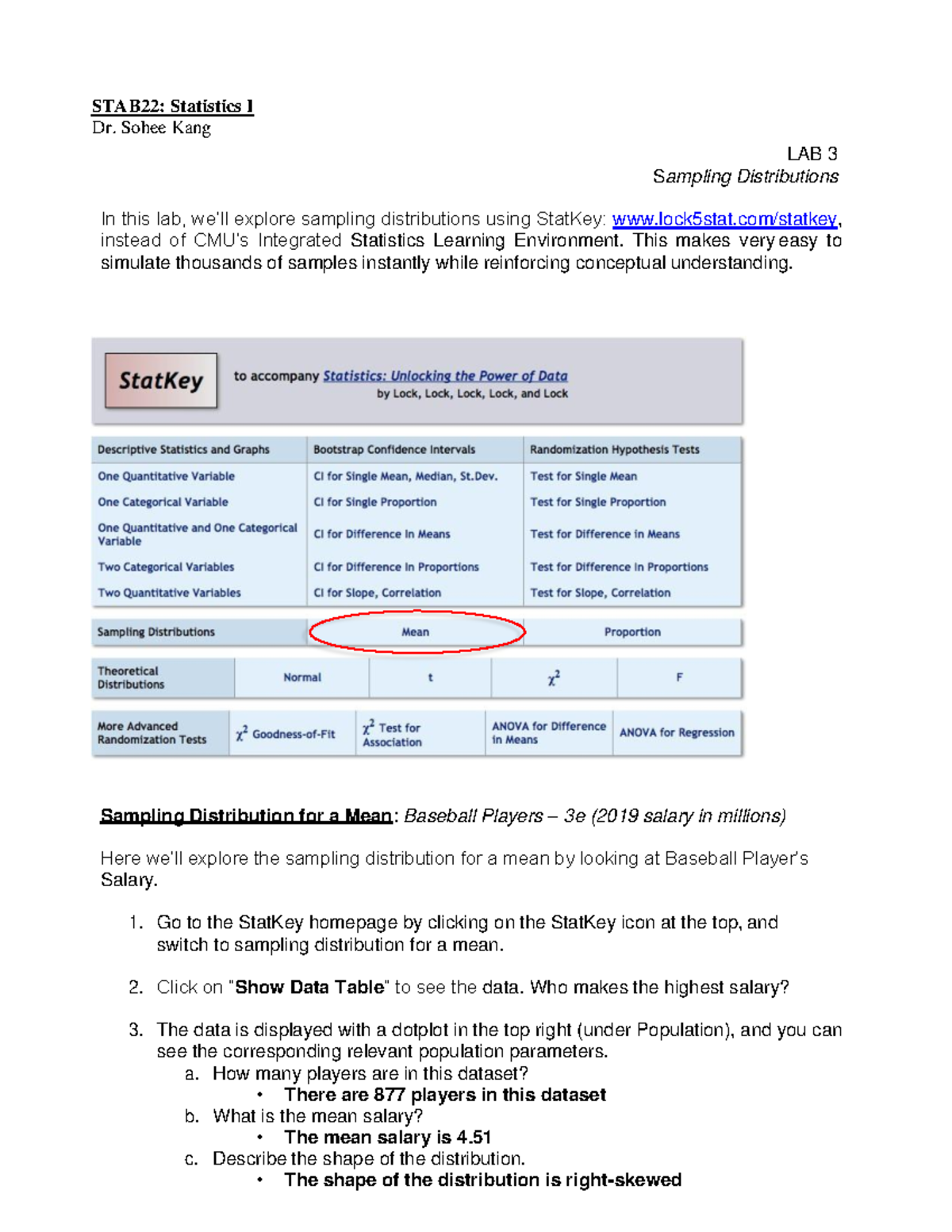 STA B22: Statistics I
Dr. Sohee Kang

LAB 3
Sampling Distributions

In this lab, we'll explore sampling distributions using StatKey: www.lock5stat.com/statkey, instead of CMU's Integrated Statistics Learning Environment. This makes very easy to simulate thousands of samples instantly while reinforcing conceptual understanding.

StatKey to accompany Statistics: Unlocking the Power of Data by Lock, Lock, Lock, Lock, and Lock

| Descriptive Statistics and Graphs | Bootstrap Confidence Intervals | Randomization Hypothesis Tests |
|---|---|---|
| One Quantitative Variable | CI for Single Mean, Median, St.Dev. | Test for Single Mean |
| One Categorical Variable | CI for Single Proportion | Test for Single Proportion |
| One Quantitative and One Categorical Variable | CI for Difference In Means | Test for Difference in Means |
| Two Categorical Variables | CI for Difference In Proportions | Test for Difference In Proportions |
| Two Quantitative Variables | CI for Slope, Correlation | Test for Slope, Correlation |

| Sampling Distributions | Mean | Proportion |
|---|---|---|

| Theoretical Distributions | Normal | t | $\chi^2$ | F |
|---|---|---|---|---|

| More Advanced Randomization Tests | $\chi^2$ Goodness-of-Fit | $\chi^2$ Test for Association | ANOVA for Difference in Means | ANOVA for Regression |
|---|---|---|---|---|

Sampling Distribution for a Mean: Baseball Players – 3e (2019 salary in millions)

Here we'll explore the sampling distribution for a mean by looking at Baseball Player's Salary.

1. Go to the StatKey homepage by clicking on the StatKey icon at the top, and switch to sampling distribution for a mean.

2. Click on "Show Data Table" to see the data. Who makes the highest salary?

3. The data is displayed with a dotplot in the top right (under Population), and you can see the corresponding relevant population parameters.
a. How many players are in this dataset?
• There are 877 players in this dataset
b. What is the mean salary?
• The mean salary is 4.51
c. Describe the shape of the distribution.
• The shape of the distribution is right-skewed